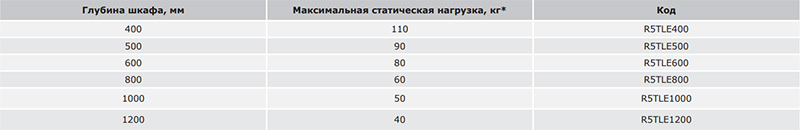 | Глубина шкафа, мм | Максимальная статическая нагрузка, кг* | Код |
|---|---|---|
| 400 | 110 | R5TLE400 |
| 500 | 90 | R5TLE500 |
| 600 | 80 | R5TLE600 |
| 800 | 60 | R5TLE800 |
| 1000 | 50 | R5TLE1000 |
| 1200 | 40 | R5TLE1200 |